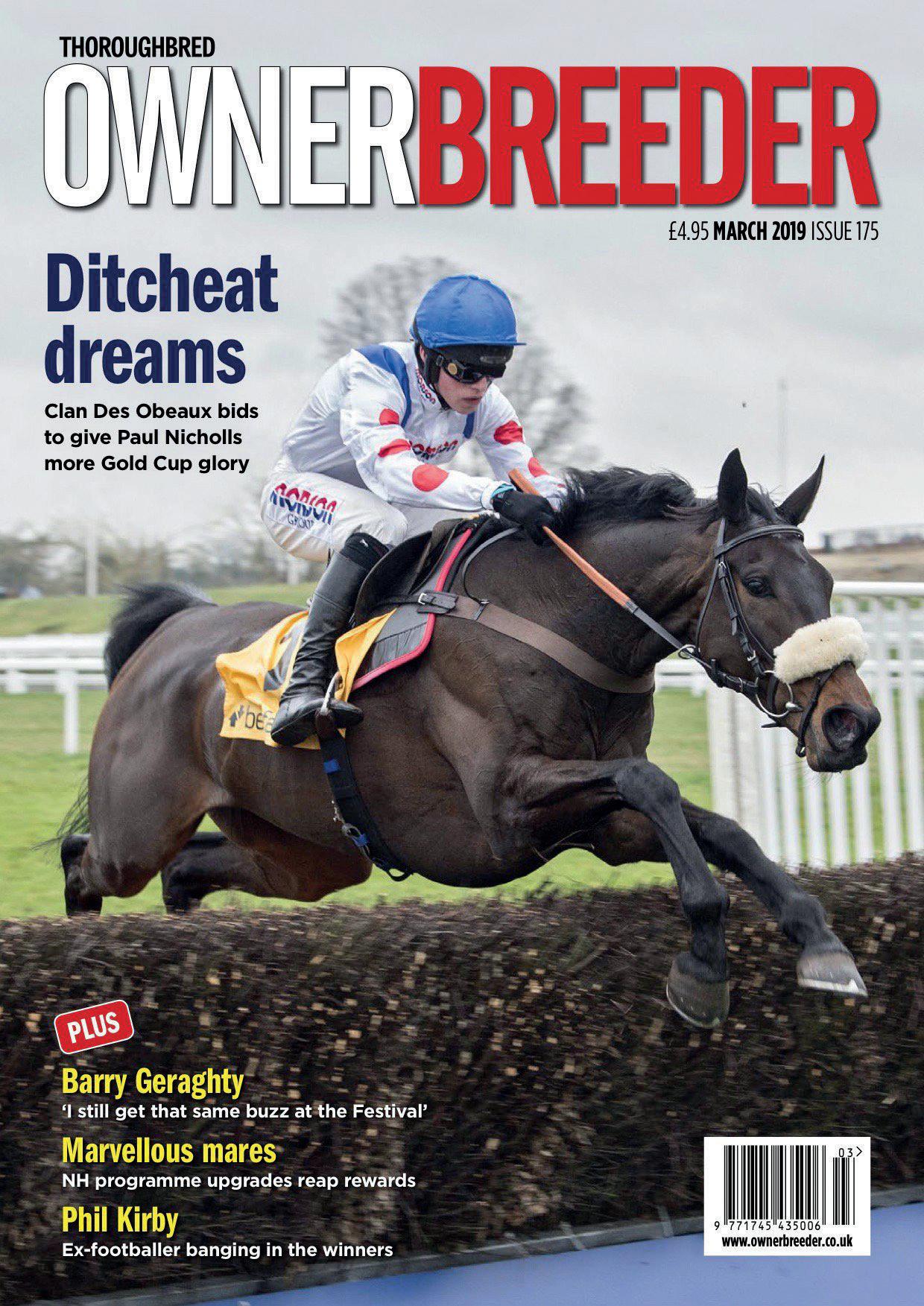 THOROUGHBRED
OWNERBREEDER

£4.95 MARCH 2019 ISSUE 175

Ditcheat dreams

Clan Des Obeaux bids to give Paul Nicholls more Gold Cup glory

PLUS

Barry Geraghty
'I still get that same buzz at the Festival'

Marvellous mares
NH programme upgrades reap rewards

Phil Kirby
Ex-footballer banging in the winners

03
9 771745 435006
www.ownerbreeder.co.uk